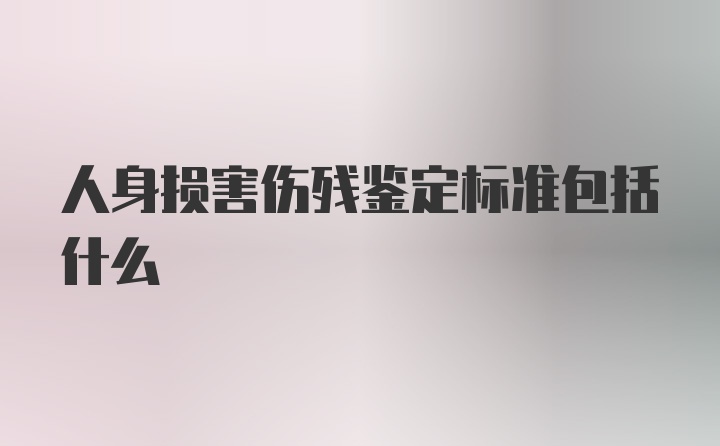 人身损害伤残鉴定标准包括什么